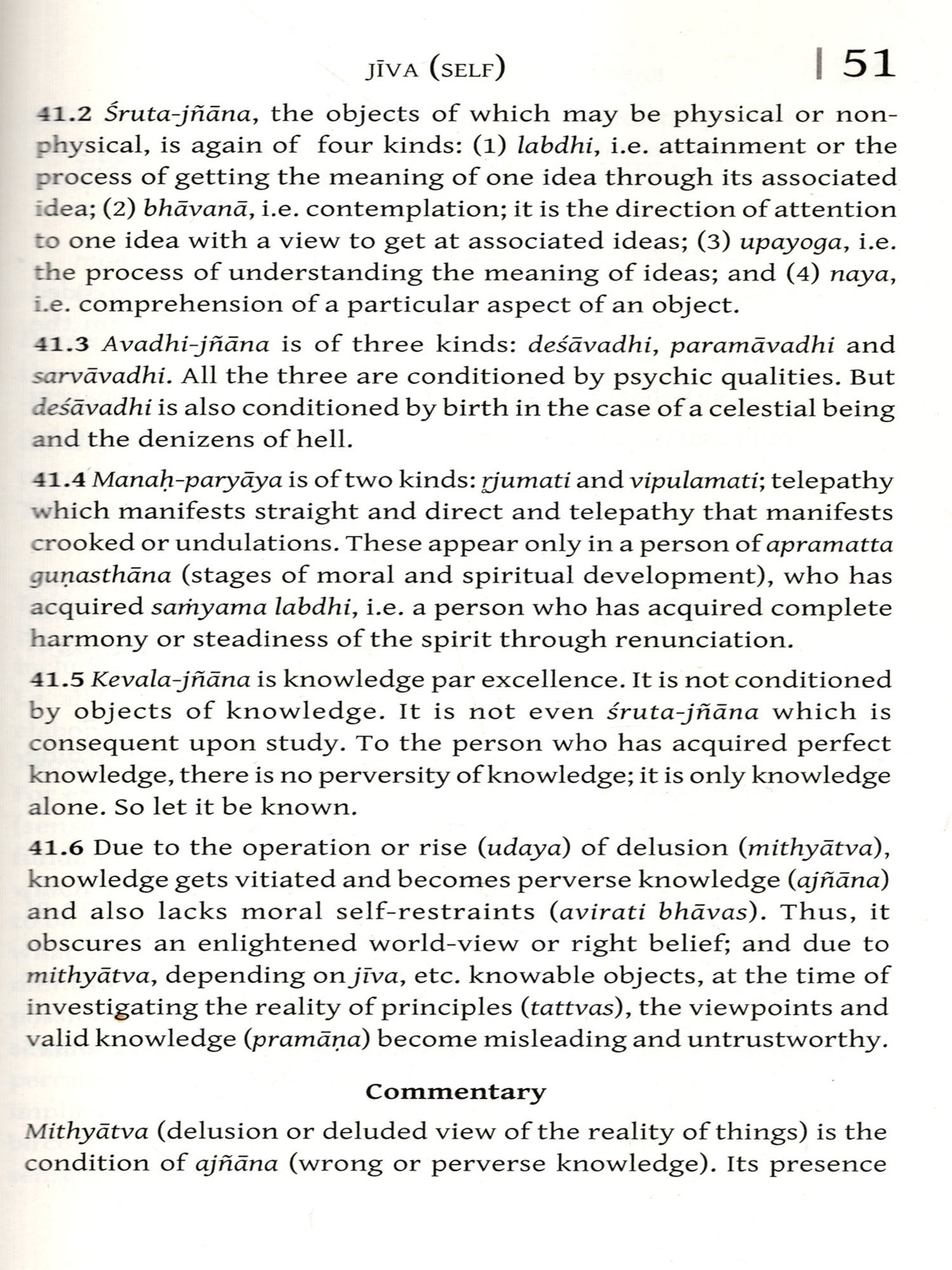 JĪVA (SELF) | 51

41.2 Śruta-jñāna, the objects of which may be physical or non-physical, is again of four kinds: (1) labdhi, i.e. attainment or the process of getting the meaning of one idea through its associated idea; (2) bhāvanā, i.e. contemplation; it is the direction of attention to one idea with a view to get at associated ideas; (3) upayoga, i.e. the process of understanding the meaning of ideas; and (4) naya, i.e. comprehension of a particular aspect of an object.

41.3 Avadhi-jñāna is of three kinds: deśāvadhi, paramāvadhi and sarvāvadhi. All the three are conditioned by psychic qualities. But deśāvadhi is also conditioned by birth in the case of a celestial being and the denizens of hell.

41.4 Manaḥ-paryāya is of two kinds: ṛjumati and vipulamati; telepathy which manifests straight and direct and telepathy that manifests crooked or undulations. These appear only in a person of apramatta guṇasthāna (stages of moral and spiritual development), who has acquired saṁyama labdhi, i.e. a person who has acquired complete harmony or steadiness of the spirit through renunciation.

41.5 Kevala-jñāna is knowledge par excellence. It is not conditioned by objects of knowledge. It is not even śruta-jñāna which is consequent upon study. To the person who has acquired perfect knowledge, there is no perversity of knowledge; it is only knowledge alone. So let it be known.

41.6 Due to the operation or rise (udaya) of delusion (mithyātva), knowledge gets vitiated and becomes perverse knowledge (ajñāna) and also lacks moral self-restraints (avirati bhāvas). Thus, it obscures an enlightened world-view or right belief; and due to mithyātva, depending on jīva, etc. knowable objects, at the time of investigating the reality of principles (tattvas), the viewpoints and valid knowledge (pramāṇa) become misleading and untrustworthy.

Commentary

Mithyātva (delusion or deluded view of the reality of things) is the condition of ajñāna (wrong or perverse knowledge). Its presence